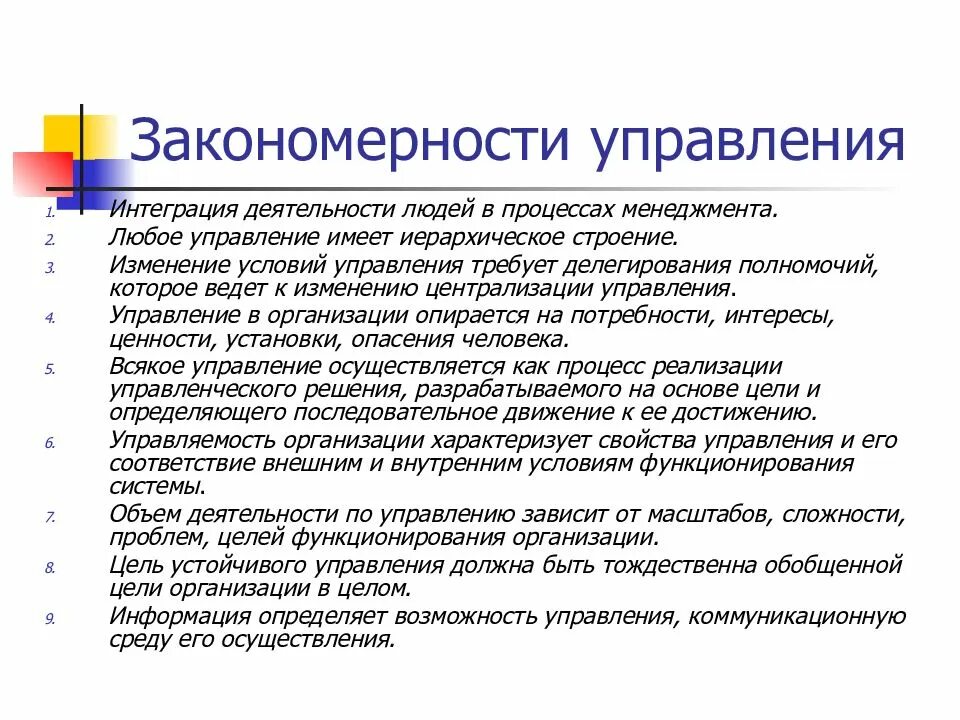 Закономерности управления

1. Интеграция деятельности людей в процессах менеджмента.
2. Любое управление имеет иерархическое строение.
3. Изменение условий управления требует делегирования полномочий, которое ведет к изменению централизации управления.
4. Управление в организации опирается на потребности, интересы, ценности, установки, опасения человека.
5. Всякое управление осуществляется как процесс реализации управленческого решения, разрабатываемого на основе цели и определяющего последовательное движение к ее достижению.
6. Управляемость организации характеризует свойства управления и его соответствие внешним и внутренним условиям функционирования системы.
7. Объем деятельности по управлению зависит от масштабов, сложности, проблем, целей функционирования организации.
8. Цель устойчивого управления должна быть тождественна обобщенной цели организации в целом.
9. Информация определяет возможность управления, коммуникационную среду его осуществления.